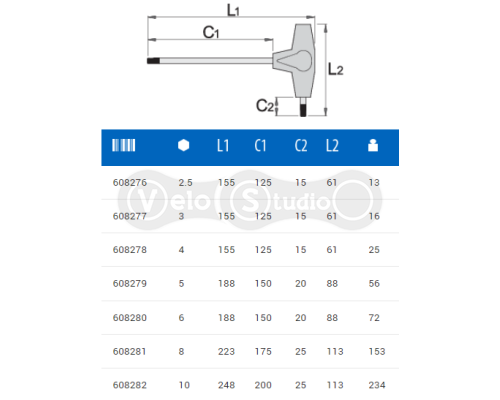 $L_1$

$C_1$

$L_2$

$C_2$

|  |  | L1 | C1 | C2 | L2 |  |
|---|---|---|---|---|---|---|
| 608276 | 2.5 | 155 | 125 | 15 | 61 | 13 |
| 608277 | 3 | 155 | 125 | 15 | 61 | 16 |
| 608278 | 4 | 155 | 125 | 15 | 61 | 25 |
| 608279 | 5 | 188 | 150 | 20 | 88 | 56 |
| 608280 | 6 | 188 | 150 | 20 | 88 | 72 |
| 608281 | 8 | 223 | 175 | 25 | 113 | 153 |
| 608282 | 10 | 248 | 200 | 25 | 113 | 234 |

Velo Studio